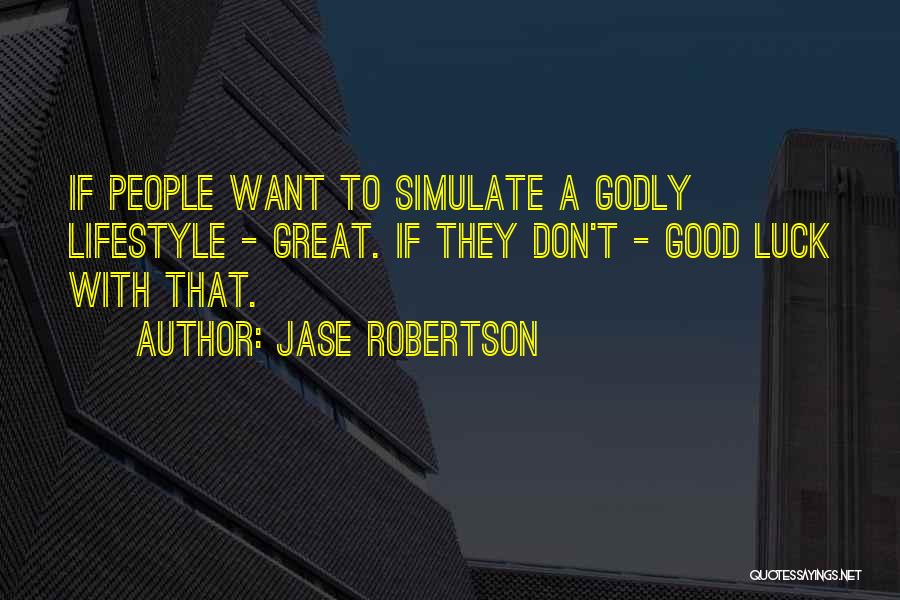 IF PEOPLE WANT TO SIMULATE A GODLY LIFESTYLE - GREAT. IF THEY DON'T - GOOD LUCK WITH THAT.

AUTHOR: JASE ROBERTSON

QUOTESSAYINGS.NET